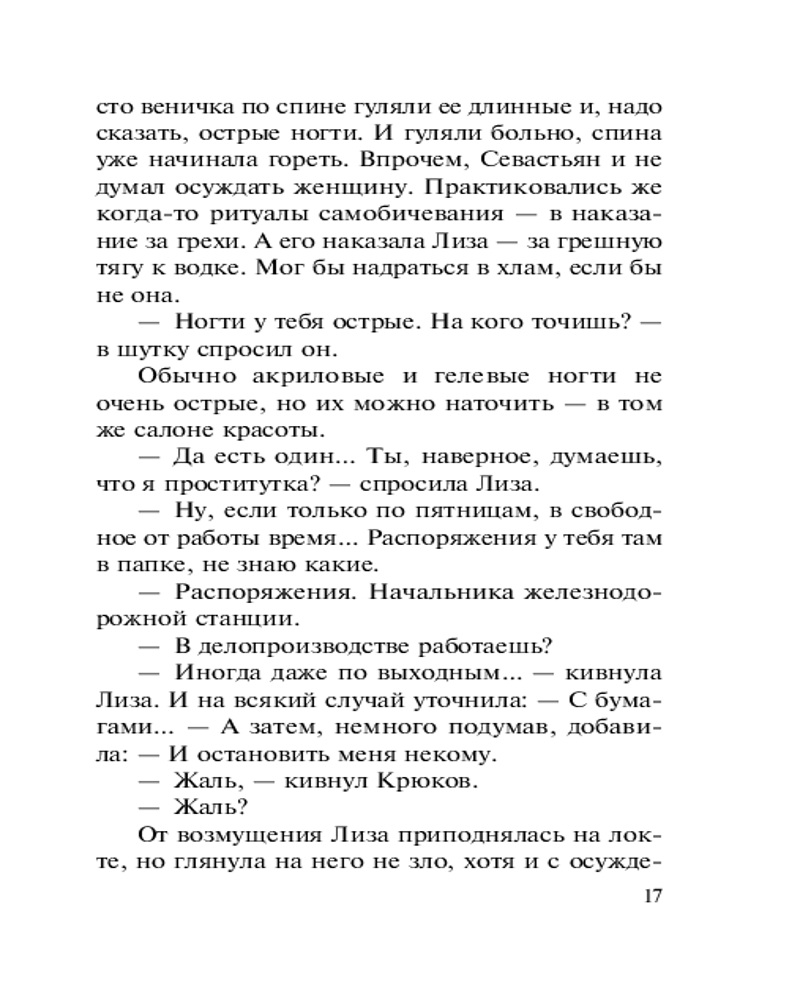 сто веничка по спине гуляли ее длинные и, надо сказать, острые ногти. И гуляли больно, спина уже начинала гореть. Впрочем, Севастьян и не думал осуждать женщину. Практиковались же когда-то ритуалы самобичевания — в наказание за грехи. А его наказала Лиза — за грешную тягу к водке. Мог бы надраться в хлам, если бы не она.

— Ногти у тебя острые. На кого точишь? — в шутку спросил он.

Обычно акриловые и гелевые ногти не очень острые, но их можно наточить — в том же салоне красоты.

— Да есть один... Ты, наверное, думаешь, что я проститутка? — спросила Лиза.

— Ну, если только по пятницам, в свободное от работы время... Распоряжения у тебя там в папке, не знаю какие.

— Распоряжения. Начальника железнодорожной станции.

— В делопроизводстве работаешь?

— Иногда даже по выходным... — кивнула Лиза. И на всякий случай уточнила: — С бумагами... — А затем, немного подумав, добавила: — И остановить меня некому.

— Жаль, — кивнул Крюков.

— Жаль?

От возмущения Лиза приподнялась на локте, но глянула на него не зло, хотя и с осужде-

17